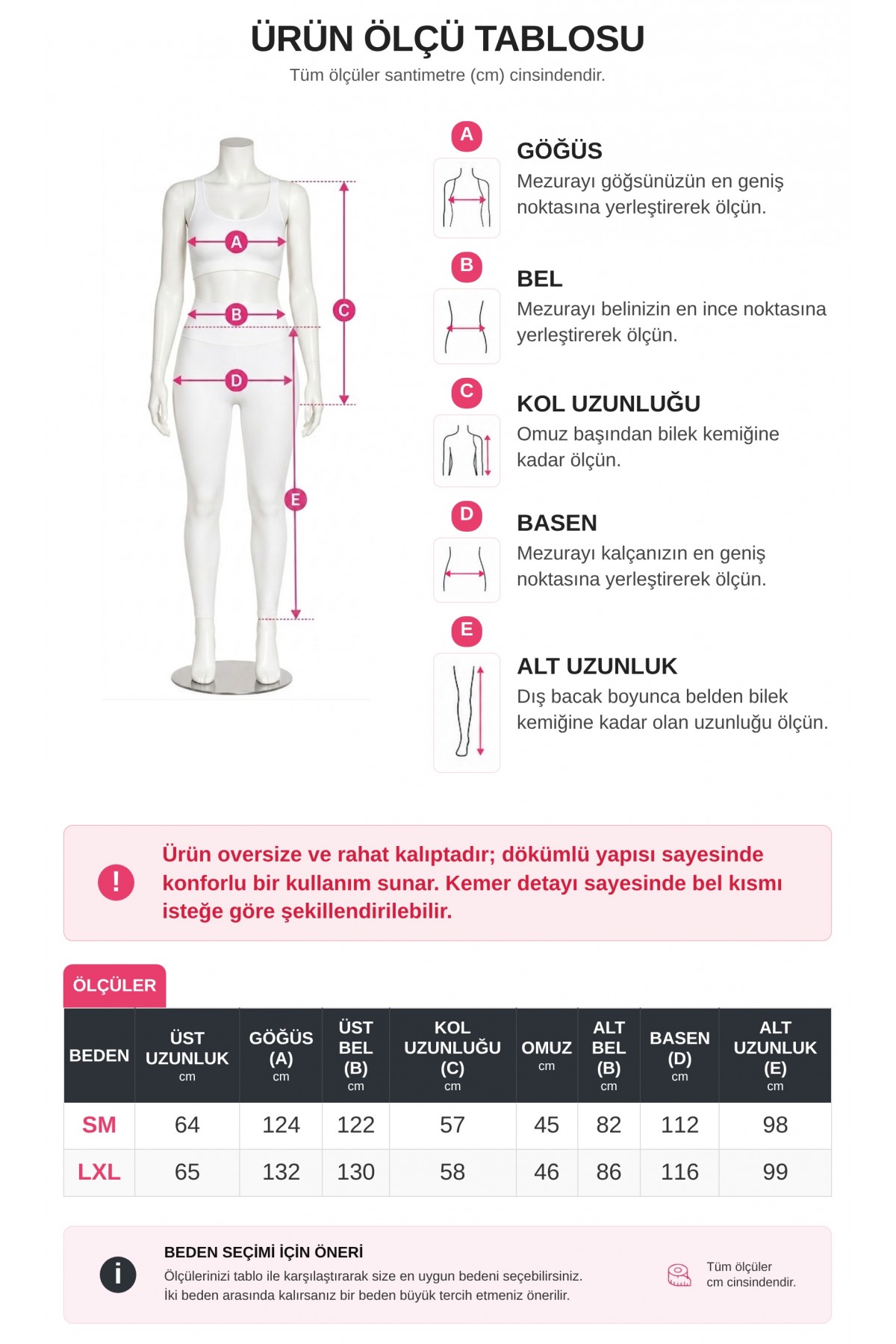 ÜRÜN ÖLÇÜ TABLOSU
Tüm ölçüler santimetre (cm) cinsindendir.

A
B
C
D
E

A
GÖĞÜS
Mezurayı göğsünüzün en geniş noktasına yerleştirerek ölçün.

B
BEL
Mezurayı belinizin en ince noktasına yerleştirerek ölçün.

C
KOL UZUNLUĞU
Omuz başından bilek kemiğine kadar ölçün.

D
BASEN
Mezurayı kalçanızın en geniş noktasına yerleştirerek ölçün.

E
ALT UZUNLUK
Dış bacak boyunca belden bilek kemiğine kadar olan uzunluğu ölçün.

!
Ürün oversize ve rahat kalıptadır; dökümlü yapısı sayesinde konforlu bir kullanım sunar. Kemer detayı sayesinde bel kısmı isteğe göre şekillendirilebilir.

ÖLÇÜLER

| BEDEN | ÜST UZUNLUK cm | GÖĞÜS (A) cm | ÜST BEL (B) cm | KOL UZUNLUĞU (C) cm | OMUZ cm | ALT BEL (B) cm | BASEN (D) cm | ALT UZUNLUK (E) cm |
|---|---|---|---|---|---|---|---|---|
| SM | 64 | 124 | 122 | 57 | 45 | 82 | 112 | 98 |
| LXL | 65 | 132 | 130 | 58 | 46 | 86 | 116 | 99 |

i
BEDEN SEÇİMİ İÇİN ÖNERİ
Ölçülerinizi tablo ile karşılaştırarak size en uygun bedeni seçebilirsiniz.
İki beden arasında kalırsanız bir beden büyük tercih etmeniz önerilir.

Tüm ölçüler cm cinsindendir.